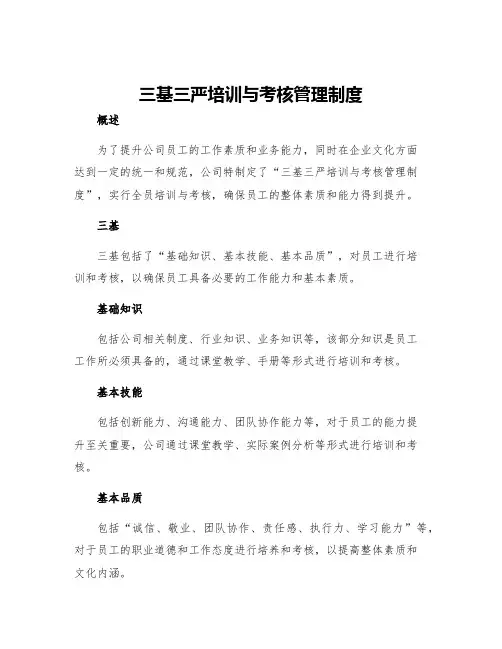 三基三严培训与考核管理制度

概述

为了提升公司员工的工作素质和业务能力，同时在企业文化方面达到一定的统一和规范，公司特制定了“三基三严培训与考核管理制度”，实行全员培训与考核，确保员工的整体素质和能力得到提升。

三基

三基包括了“基础知识、基本技能、基本品质”，对员工进行培训和考核，以确保员工具备必要的工作能力和基本素质。

基础知识

包括公司相关制度、行业知识、业务知识等，该部分知识是员工工作所必须具备的，通过课堂教学、手册等形式进行培训和考核。

基本技能

包括创新能力、沟通能力、团队协作能力等，对于员工的能力提升至关重要，公司通过课堂教学、实际案例分析等形式进行培训和考核。

基本品质

包括“诚信、敬业、团队协作、责任感、执行力、学习能力”等，对于员工的职业道德和工作态度进行培养和考核，以提高整体素质和文化内涵。